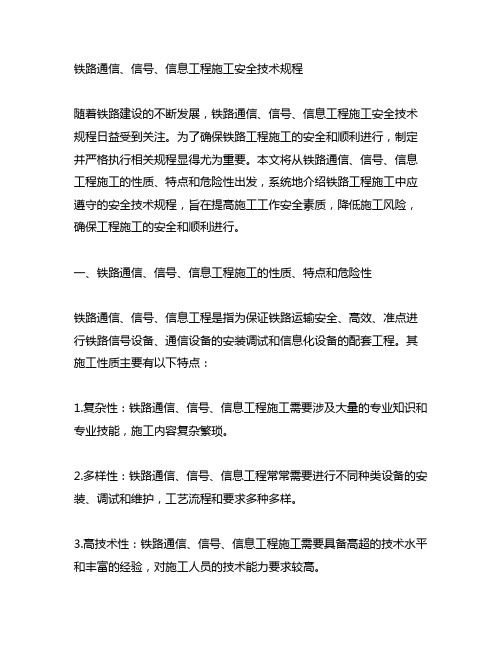 铁路通信、信号、信息工程施工安全技术规程

随着铁路建设的不断发展，铁路通信、信号、信息工程施工安全技术规程日益受到关注。为了确保铁路工程施工的安全和顺利进行，制定并严格执行相关规程显得尤为重要。本文将从铁路通信、信号、信息工程施工的性质、特点和危险性出发，系统地介绍铁路工程施工中应遵守的安全技术规程，旨在提高施工工作安全素质，降低施工风险，确保工程施工的安全和顺利进行。

一、铁路通信、信号、信息工程施工的性质、特点和危险性

铁路通信、信号、信息工程是指为保证铁路运输安全、高效、准点进行铁路信号设备、通信设备的安装调试和信息化设备的配套工程。其施工性质主要有以下特点：

1.复杂性：铁路通信、信号、信息工程施工需要涉及大量的专业知识和专业技能，施工内容复杂繁琐。

2.多样性：铁路通信、信号、信息工程常常需要进行不同种类设备的安装、调试和维护，工艺流程和要求多种多样。

3.高技术性：铁路通信、信号、信息工程施工需要具备高超的技术水平和丰富的经验，对施工人员的技术能力要求较高。